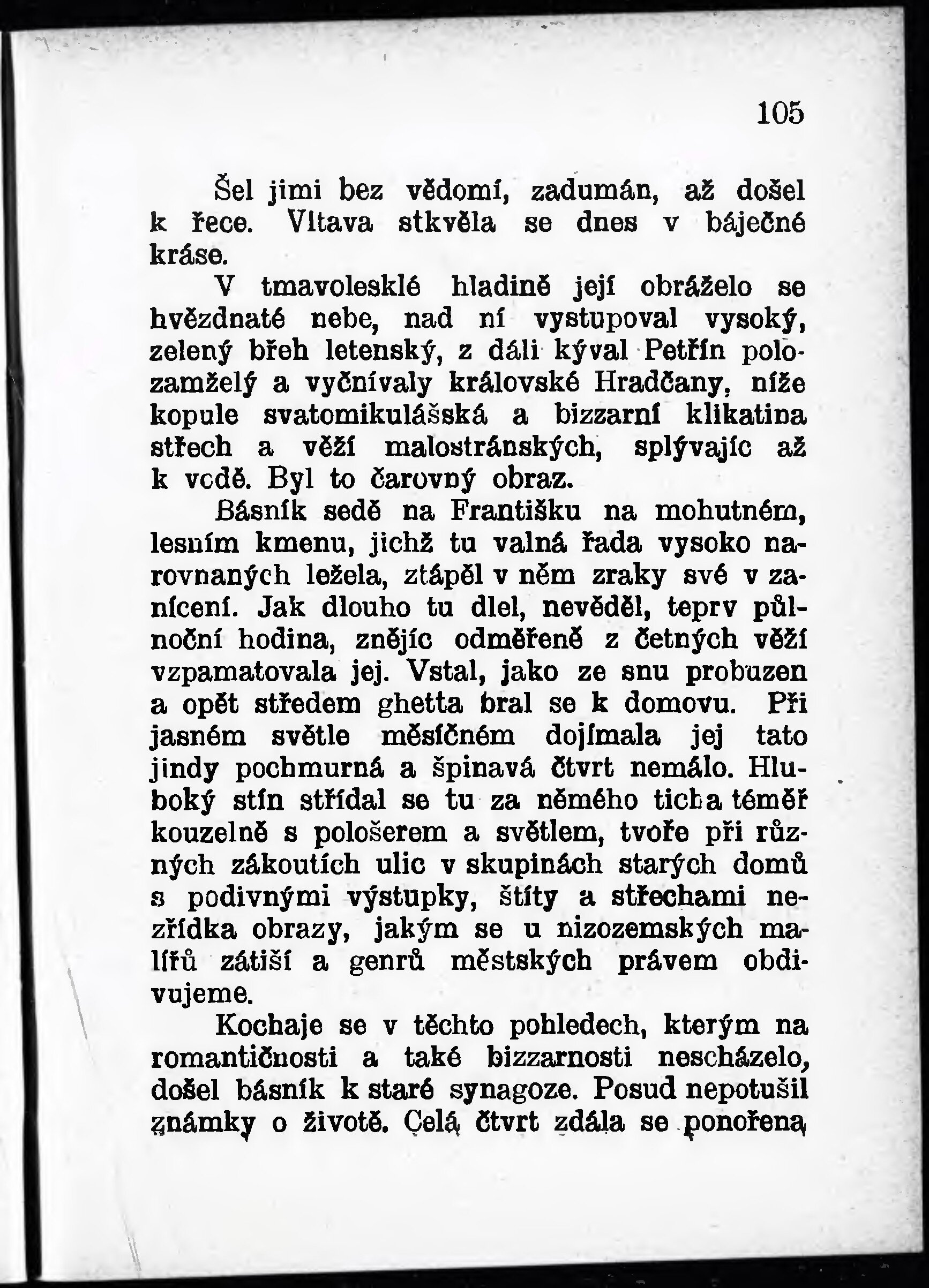 105

Šel jimi bez vědomí, zadumán, až došel k řece. Vltava stkvěla se dnes v báječné kráse.

V tmavolesklé hladině její obráželo se hvězdnaté nebe, nad ní vystupoval vysoký, zelený břeh letenský, z dáli kýval Petřín polozamželý a vyčnívaly královské Hradčany, níže kopule svatomikulášská a bizzarní klikatina střech a věží malostránských, splývajíc až k vodě. Byl to čarovný obraz.

Básník sedě na Františku na mohutném, lesním kmenu, jichž tu valná řada vysoko narovnaných ležela, ztápěl v něm zraky své v zanícení. Jak dlouho tu dlel, nevěděl, teprv půlnoční hodina, znějíc odměřeně z četných věží vzpamatovala jej. Vstal, jako ze snu probuzen a opět středem ghetta bral se k domovu. Při jasném světle měsíčném dojímala jej tato jindy pochmurná a špinavá čtvrt nemálo. Hluboký stín střídal se tu za němého ticha téměř kouzelně s pološerem a světlem, tvoře při různých zákoutích ulic v skupinách starých domů s podivnými výstupky, štíty a střechami nezřídka obrazy, jakým se u nizozemských malířů zátiší a genrů městských právem obdivujeme.

Kochaje se v těchto pohledech, kterým na romantičnosti a také bizzarnosti nescházelo, došel básník k staré synagoze. Posud nepotušil známky o životě. Celá čtvrt zdála se ponořena